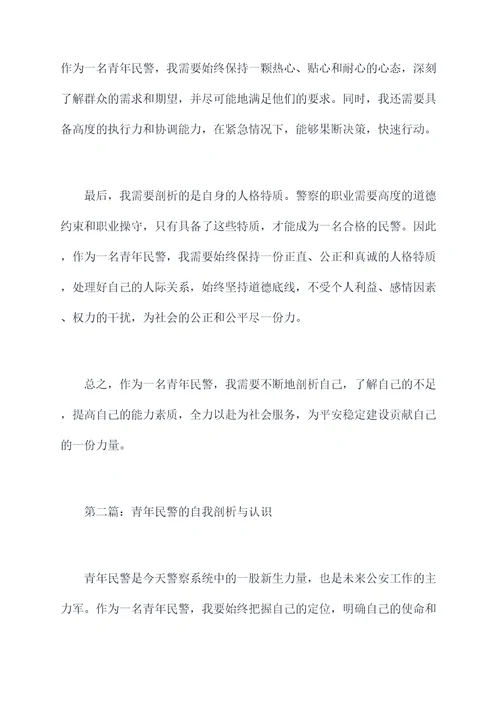 作为一名青年民警，我需要始终保持一颗热心、贴心和耐心的心态，深刻了解群众的需求和期望，并尽可能地满足他们的要求。同时，我还需要具备高度的执行力和协调能力，在紧急情况下，能够果断决策，快速行动。

最后，我需要剖析的是自身的人格特质。警察的职业需要高度的道德约束和职业操守，只有具备了这些特质，才能成为一名合格的民警。因此，作为一名青年民警，我需要始终保持一份正直、公正和真诚的人格特质，处理好自己的人际关系，始终坚持道德底线，不受个人利益、感情因素、权力的干扰，为社会的公正和公平尽一份力。

总之，作为一名青年民警，我需要不断地剖析自己，了解自己的不足，提高自己的能力素质，全力以赴为社会服务，为平安稳定建设贡献自己的一份力量。

第二篇：青年民警的自我剖析与认识

青年民警是今天警察系统中的一股新生力量，也是未来公安工作的主力军。作为一名青年民警，我要始终把握自己的定位，明确自己的使命和